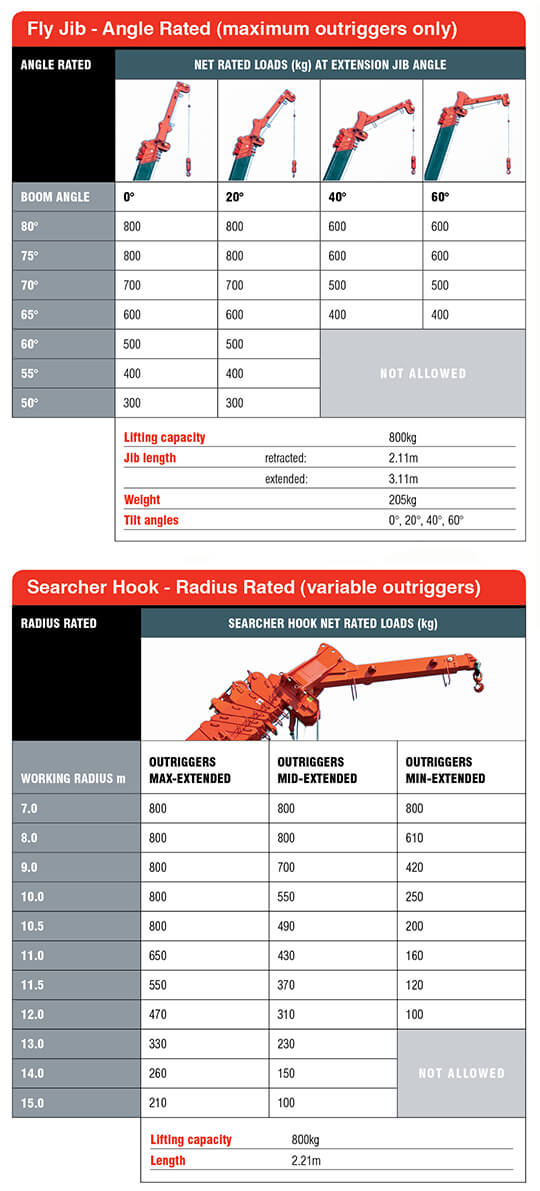 Fly Jib - Angle Rated (maximum outriggers only)

| ANGLE RATED | NET RATED LOADS (kg) AT EXTENSION JIB ANGLE | | | |
|---|---|---|---|---|
| BOOM ANGLE | 0° | 20° | 40° | 60° |
| 80° | 800 | 800 | 600 | 600 |
| 75° | 800 | 800 | 600 | 600 |
| 70° | 700 | 700 | 500 | 500 |
| 65° | 600 | 600 | 400 | 400 |
| 60° | 500 | 500 | NOT ALLOWED | |
| 55° | 400 | 400 | | |
| 50° | 300 | 300 | | |

| | | |
|---|---|---|
| Lifting capacity | | 800kg |
| Jib length | retracted: | 2.11m |
| | extended: | 3.11m |
| Weight | | 205kg |
| Tilt angles | | 0°, 20°, 40°, 60° |

Searcher Hook - Radius Rated (variable outriggers)

| RADIUS RATED | SEARCHER HOOK NET RATED LOADS (kg) | | |
|---|---|---|---|
| WORKING RADIUS m | OUTRIGGERS MAX-EXTENDED | OUTRIGGERS MID-EXTENDED | OUTRIGGERS MIN-EXTENDED |
| 7.0 | 800 | 800 | 800 |
| 8.0 | 800 | 800 | 610 |
| 9.0 | 800 | 700 | 420 |
| 10.0 | 800 | 550 | 250 |
| 10.5 | 800 | 490 | 200 |
| 11.0 | 650 | 430 | 160 |
| 11.5 | 550 | 370 | 120 |
| 12.0 | 470 | 310 | 100 |
| 13.0 | 330 | 230 | NOT ALLOWED |
| 14.0 | 260 | 150 | |
| 15.0 | 210 | 100 | |

| | |
|---|---|
| Lifting capacity | 800kg |
| Length | 2.21m |